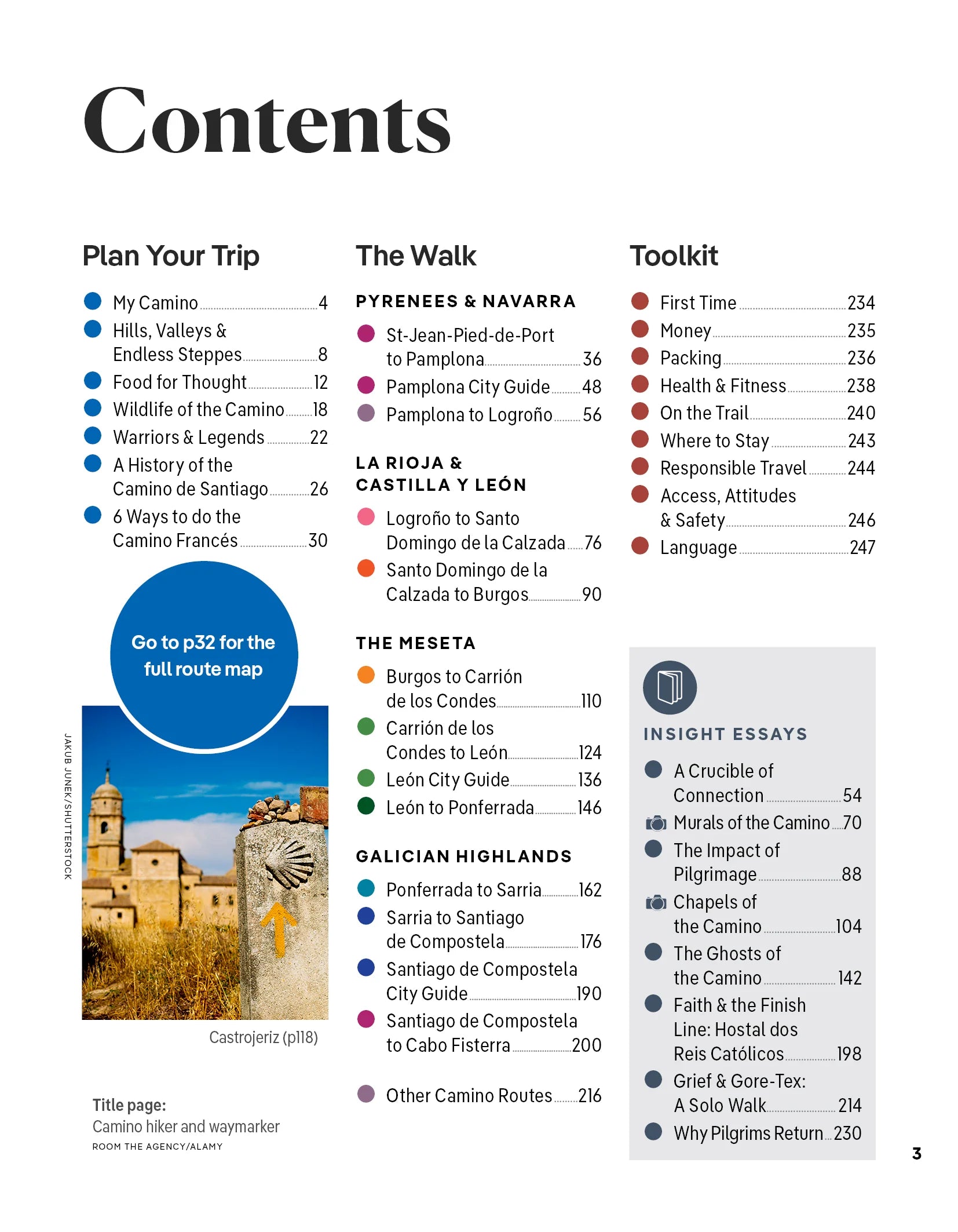 Contents

Plan Your Trip

My Camino 4
Hills, Valleys & Endless Steppes 8
Food for Thought 12
Wildlife of the Camino 18
Warriors & Legends 22
A History of the Camino de Santiago 26
6 Ways to do the Camino Francés 30

Go to p32 for the full route map

JAKUB JUNEK/SHUTTERSTOCK

Castrojeriz (p118)

Title page:
Camino hiker and waymarker
ROOM THE AGENCY/ALAMY

The Walk

PYRENEES & NAVARRA

St-Jean-Pied-de-Port to Pamplona 36
Pamplona City Guide 48
Pamplona to Logroño 56

LA RIOJA & CASTILLA Y LEÓN

Logroño to Santo Domingo de la Calzada 76
Santo Domingo de la Calzada to Burgos 90

THE MESETA

Burgos to Carrión de los Condes 110
Carrión de los Condes to León 124
León City Guide 136
León to Ponferrada 146

GALICIAN HIGHLANDS

Ponferrada to Sarria 162
Sarria to Santiago de Compostela 176
Santiago de Compostela City Guide 190
Santiago de Compostela to Cabo Fisterra 200

Other Camino Routes 216

Toolkit

First Time 234
Money 235
Packing 236
Health & Fitness 238
On the Trail 240
Where to Stay 243
Responsible Travel 244
Access, Attitudes & Safety 246
Language 247

INSIGHT ESSAYS

A Crucible of Connection 54
Murals of the Camino 70
The Impact of Pilgrimage 88
Chapels of the Camino 104
The Ghosts of the Camino 142
Faith & the Finish Line: Hostal dos Reis Católicos 198
Grief & Gore-Tex: A Solo Walk 214
Why Pilgrims Return 230

3